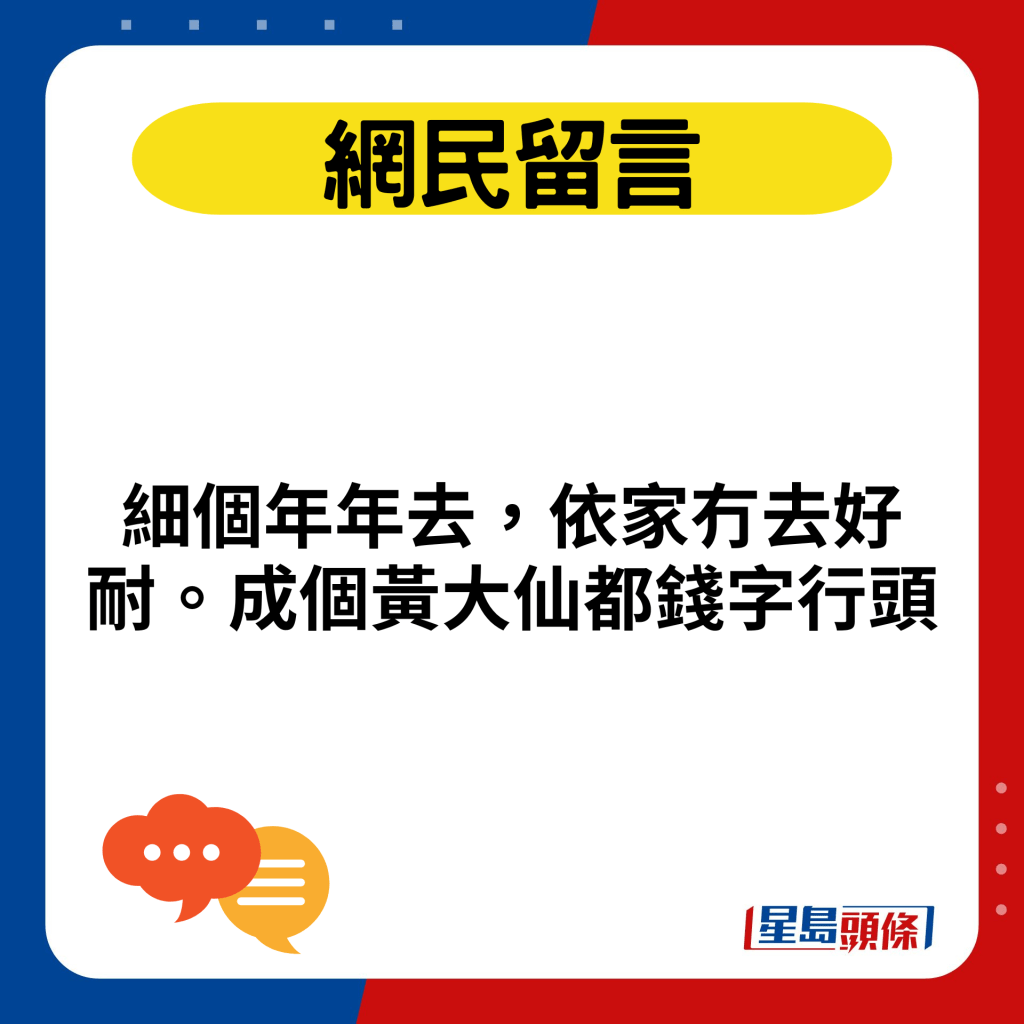 網民留言

細個年年去，依家冇去好耐。成個黃大仙都錢字行頭

星島頭條